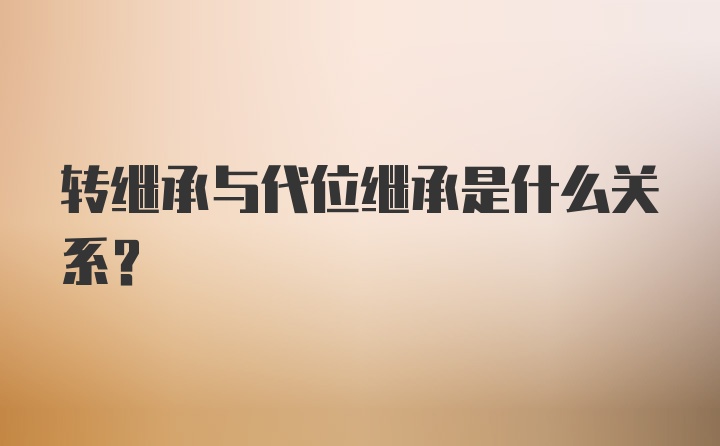 转继承与代位继承是什么关系？